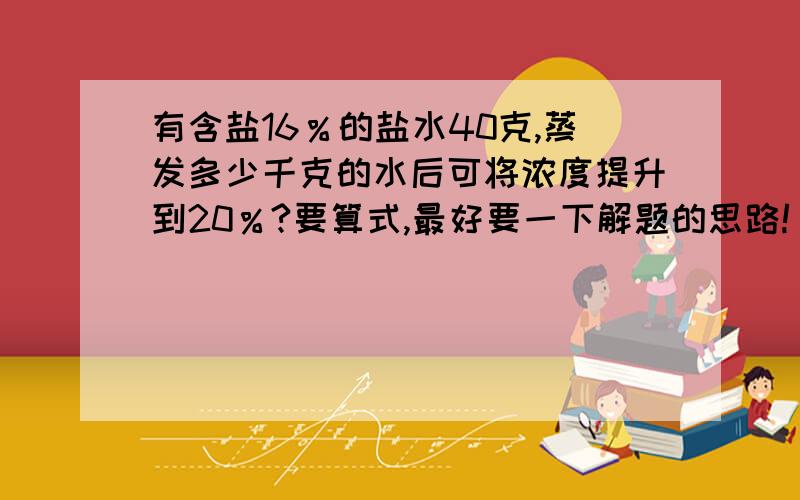 有含盐16％的盐水40克,蒸发多少千克的水后可将浓度提升到20％?要算式,最好要一下解题的思路!